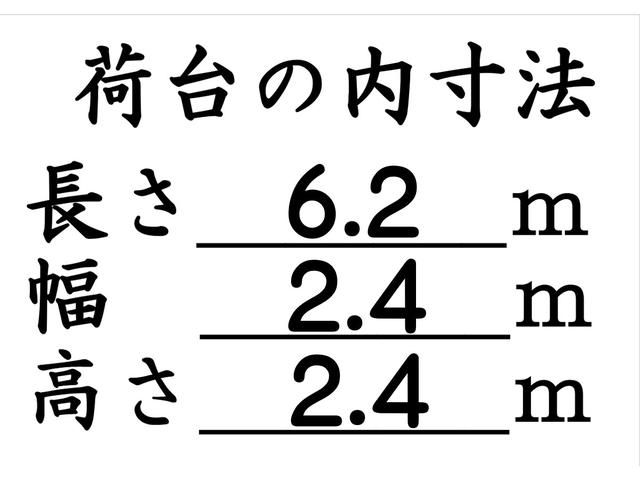 荷台の内寸法

長さ 6.2 m
幅 2.4 m
高さ 2.4 m